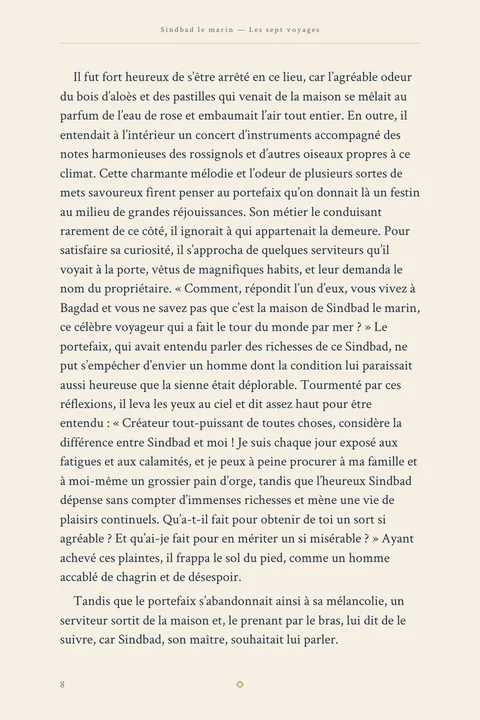 Sindbad le marin — Les sept voyages

Il fut fort heureux de s'être arrêté en ce lieu, car l'agréable odeur du bois d'aloès et des pastilles qui venait de la maison se mêlait au parfum de l'eau de rose et embaumait l'air tout entier. En outre, il entendait à l'intérieur un concert d'instruments accompagné des notes harmonieuses des rossignols et d'autres oiseaux propres à ce climat. Cette charmante mélodie et l'odeur de plusieurs sortes de mets savoureux firent penser au portefaix qu'on donnait là un festin au milieu de grandes réjouissances. Son métier le conduisant rarement de ce côté, il ignorait à qui appartenait la demeure. Pour satisfaire sa curiosité, il s'approcha de quelques serviteurs qu'il voyait à la porte, vêtus de magnifiques habits, et leur demanda le nom du propriétaire. « Comment, répondit l'un d'eux, vous vivez à Bagdad et vous ne savez pas que c'est la maison de Sindbad le marin, ce célèbre voyageur qui a fait le tour du monde par mer ? » Le portefaix, qui avait entendu parler des richesses de ce Sindbad, ne put s'empêcher d'envier un homme dont la condition lui paraissait aussi heureuse que la sienne était déplorable. Tourmenté par ces réflexions, il leva les yeux au ciel et dit assez haut pour être entendu : « Créateur tout-puissant de toutes choses, considère la différence entre Sindbad et moi ! Je suis chaque jour exposé aux fatigues et aux calamités, et je peux à peine procurer à ma famille et à moi-même un grossier pain d'orge, tandis que l'heureux Sindbad dépense sans compter d'immenses richesses et mène une vie de plaisirs continuels. Qu'a-t-il fait pour obtenir de toi un sort si agréable ? Et qu'ai-je fait pour en mériter un si misérable ? » Ayant achevé ces plaintes, il frappa le sol du pied, comme un homme accablé de chagrin et de désespoir.

Tandis que le portefaix s'abandonnait ainsi à sa mélancolie, un serviteur sortit de la maison et, le prenant par le bras, lui dit de le suivre, car Sindbad, son maître, souhaitait lui parler.

8